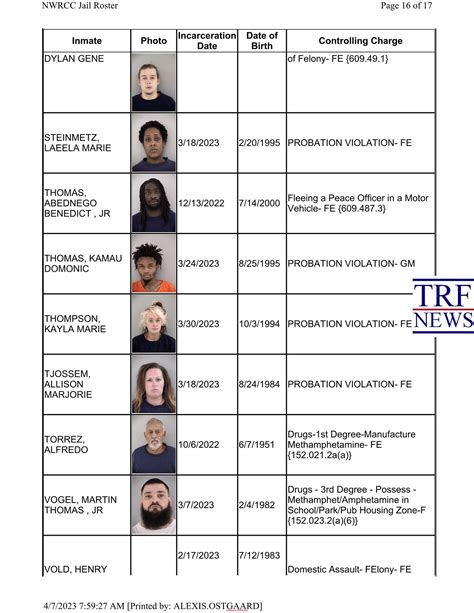 NWRCC Jail Roster

Page 16 of 17

| Inmate | Photo | Incarceration Date | Date of Birth | Controlling Charge |
|---|---|---|---|---|
| DYLAN GENE | | | | of Felony- FE {609.49.1} |
| STEINMETZ, LAEELA MARIE | | 3/18/2023 | 2/20/1995 | PROBATION VIOLATION- FE |
| THOMAS, ABEDNEGO BENEDICT , JR | | 12/13/2022 | 7/14/2000 | Fleeing a Peace Officer in a Motor Vehicle- FE {609.487.3} |
| THOMAS, KAMAU DOMONIC | | 3/24/2023 | 8/25/1995 | PROBATION VIOLATION- GM |
| THOMPSON, KAYLA MARIE | | 3/30/2023 | 10/3/1994 | PROBATION VIOLATION- FE |
| TJOSSEM, ALLISON MARJORIE | | 3/18/2023 | 8/24/1984 | PROBATION VIOLATION- FE |
| TORREZ, ALFREDO | | 10/6/2022 | 6/7/1951 | Drugs-1st Degree-Manufacture Methamphetamine- FE {152.021.2a(a)} |
| VOGEL, MARTIN THOMAS , JR | | 3/7/2023 | 2/4/1982 | Drugs - 3rd Degree - Possess - Methamphet/Amphetamine in School/Park/Pub Housing Zone-F {152.023.2(a)(6)} |
| VOLD, HENRY | | 2/17/2023 | 7/12/1983 | Domestic Assault- FElony- FE |

TRF NEWS

4/7/2023 7:59:27 AM [Printed by: ALEXIS.OSTGAARD]